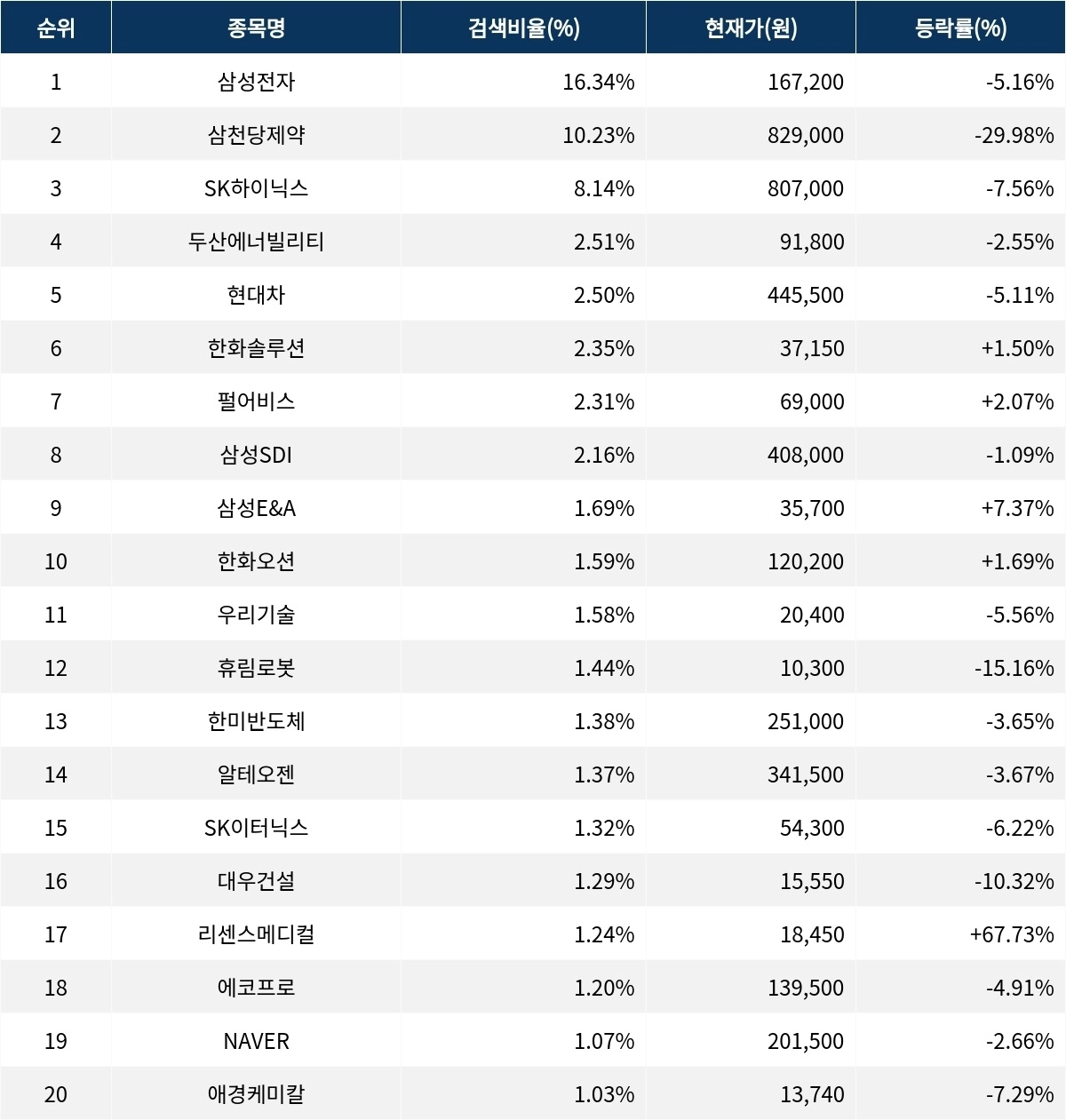 | 순위 | 종목명 | 검색비율(%) | 현재가(원) | 등락률(%) |
|---|---|---|---|---|
| 1 | 삼성전자 | 16.34% | 167,200 | -5.16% |
| 2 | 삼천당제약 | 10.23% | 829,000 | -29.98% |
| 3 | SK하이닉스 | 8.14% | 807,000 | -7.56% |
| 4 | 두산에너빌리티 | 2.51% | 91,800 | -2.55% |
| 5 | 현대차 | 2.50% | 445,500 | -5.11% |
| 6 | 한화솔루션 | 2.35% | 37,150 | +1.50% |
| 7 | 펄어비스 | 2.31% | 69,000 | +2.07% |
| 8 | 삼성SDI | 2.16% | 408,000 | -1.09% |
| 9 | 삼성E&A | 1.69% | 35,700 | +7.37% |
| 10 | 한화오션 | 1.59% | 120,200 | +1.69% |
| 11 | 우리기술 | 1.58% | 20,400 | -5.56% |
| 12 | 휴림로봇 | 1.44% | 10,300 | -15.16% |
| 13 | 한미반도체 | 1.38% | 251,000 | -3.65% |
| 14 | 알테오젠 | 1.37% | 341,500 | -3.67% |
| 15 | SK이터닉스 | 1.32% | 54,300 | -6.22% |
| 16 | 대우건설 | 1.29% | 15,550 | -10.32% |
| 17 | 리센스메디컬 | 1.24% | 18,450 | +67.73% |
| 18 | 에코프로 | 1.20% | 139,500 | -4.91% |
| 19 | NAVER | 1.07% | 201,500 | -2.66% |
| 20 | 애경케미칼 | 1.03% | 13,740 | -7.29% |